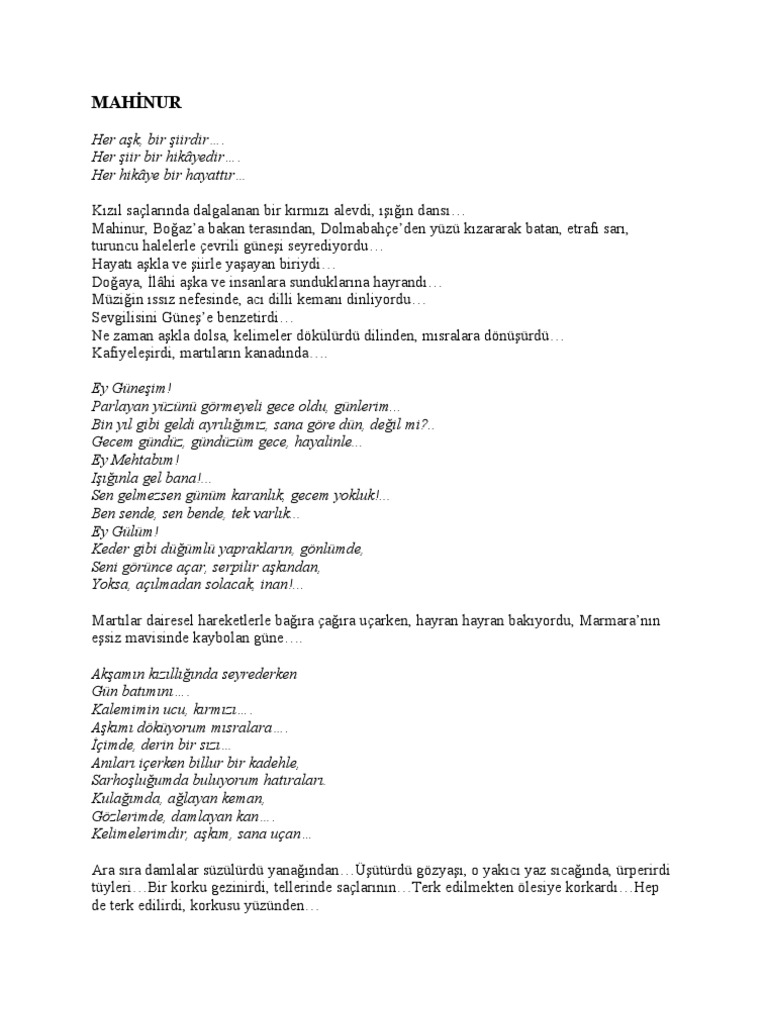 MAHİNUR

Her aşk, bir şiirdir….
Her şiir bir hikâyedir….
Her hikâye bir hayattır…

Kızıl saçlarında dalgalanan bir kırmızı alevdi, ışığın dansı…
Mahinur, Boğaz'a bakan terasından, Dolmabahçe'den yüzü kızararak batan, etrafı sarı, turuncu halelerle çevrili güneşi seyrediyordu…
Hayatı aşkla ve şiirle yaşayan biriydi…
Doğaya, İlâhi aşka ve insanlara sunduklarına hayrandı…
Müziğin ıssız nefesinde, acı dilli kemanı dinliyordu…
Sevgilisini Güneş'e benzetirdi…
Ne zaman aşkla dolsa, kelimeler dökülürdü dilinden, mısralara dönüşürdü…
Kafiyeleşirdi, martıların kanadında….

Ey Güneşim!
Parlayan yüzünü görmeyeli gece oldu, günlerim...
Bin yıl gibi geldi ayrılığımız, sana göre dün, değil mi?..
Gecem gündüz, gündüzüm gece, hayalinle...
Ey Mehtabım!
Işığınla gel bana!...
Sen gelmezsen günüm karanlık, gecem yokluk!...
Ben sende, sen bende, tek varlık...
Ey Gülüm!
Keder gibi düğümlü yaprakların, gönlümde,
Seni görünce açar, serpilir aşkından,
Yoksa, açılmadan solacak, inan!...

Martılar dairesel hareketlerle bağıra çağıra uçarken, hayran hayran bakıyordu, Marmara'nın eşsiz mavisinde kaybolan güne….

Akşamın kızıllığında seyrederken
Gün batımını….
Kalemimin ucu, kırmızı….
Aşkımı döküyorum mısralara….
İçimde, derin bir sızı…
Anıları içerken billur bir kadehle,
Sarhoşluğumda buluyorum hatıraları.
Kulağımda, ağlayan keman,
Gözlerimde, damlayan kan….
Kelimelerimdir, aşkım, sana uçan…

Ara sıra damlalar süzülürdü yanağından…Üşütürdü gözyaşı, o yakıcı yaz sıcağında, ürperirdi tüyleri…Bir korku gezinirdi, tellerinde saçlarının…Terk edilmekten ölesiye korkardı…Hep de terk edilirdi, korkusu yüzünden…